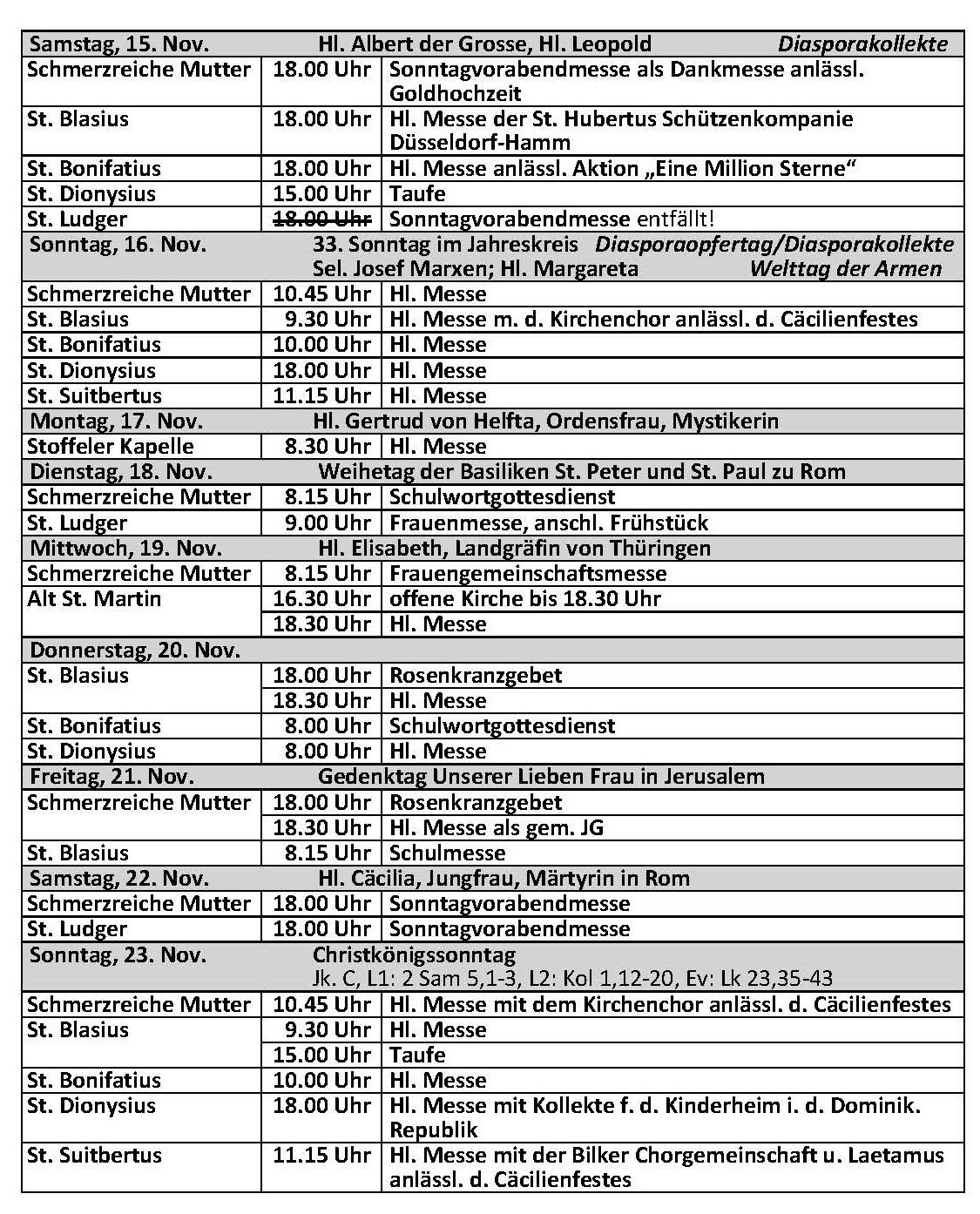 | Samstag, 15. Nov. | Hl. Albert der Grosse, Hl. Leopold | Diasporakollekte |
|---|---|---|
| Schmerzreiche Mutter | 18.00 Uhr | Sonntagvorabendmesse als Dankmesse anlässl. Goldhochzeit |
| St. Blasius | 18.00 Uhr | Hl. Messe der St. Hubertus Schützenkompanie Düsseldorf-Hamm |
| St. Bonifatius | 18.00 Uhr | Hl. Messe anlässl. Aktion „Eine Million Sterne“ |
| St. Dionysius | 15.00 Uhr | Taufe |
| St. Ludger | ~~18.00 Uhr~~ | Sonntagvorabendmesse entfällt! |
| Sonntag, 16. Nov. | 33. Sonntag im Jahreskreis Sel. Josef Marxen; Hl. Margareta | Diasporaopfertag/Diasporakollekte Welttag der Armen |
| Schmerzreiche Mutter | 10.45 Uhr | Hl. Messe |
| St. Blasius | 9.30 Uhr | Hl. Messe m. d. Kirchenchor anlässl. d. Cäcilienfestes |
| St. Bonifatius | 10.00 Uhr | Hl. Messe |
| St. Dionysius | 18.00 Uhr | Hl. Messe |
| St. Suitbertus | 11.15 Uhr | Hl. Messe |
| Montag, 17. Nov. | Hl. Gertrud von Helfta, Ordensfrau, Mystikerin | |
| Stoffeler Kapelle | 8.30 Uhr | Hl. Messe |
| Dienstag, 18. Nov. | Weihetag der Basiliken St. Peter und St. Paul zu Rom | |
| Schmerzreiche Mutter | 8.15 Uhr | Schulwortgottesdienst |
| St. Ludger | 9.00 Uhr | Frauenmesse, anschl. Frühstück |
| Mittwoch, 19. Nov. | Hl. Elisabeth, Landgräfin von Thüringen | |
| Schmerzreiche Mutter | 8.15 Uhr | Frauengemeinschaftsmesse |
| Alt St. Martin | 16.30 Uhr | offene Kirche bis 18.30 Uhr |
| | 18.30 Uhr | Hl. Messe |
| Donnerstag, 20. Nov. | | |
| St. Blasius | 18.00 Uhr | Rosenkranzgebet |
| | 18.30 Uhr | Hl. Messe |
| St. Bonifatius | 8.00 Uhr | Schulwortgottesdienst |
| St. Dionysius | 8.00 Uhr | Hl. Messe |
| Freitag, 21. Nov. | Gedenktag Unserer Lieben Frau in Jerusalem | |
| Schmerzreiche Mutter | 18.00 Uhr | Rosenkranzgebet |
| | 18.30 Uhr | Hl. Messe als gem. JG |
| St. Blasius | 8.15 Uhr | Schulmesse |
| Samstag, 22. Nov. | Hl. Cäcilia, Jungfrau, Märtyrin in Rom | |
| Schmerzreiche Mutter | 18.00 Uhr | Sonntagvorabendmesse |
| St. Ludger | 18.00 Uhr | Sonntagvorabendmesse |
| Sonntag, 23. Nov. | Christkönigssonntag Jk. C, L1: 2 Sam 5,1-3, L2: Kol 1,12-20, Ev: Lk 23,35-43 | |
| Schmerzreiche Mutter | 10.45 Uhr | Hl. Messe mit dem Kirchenchor anlässl. d. Cäcilienfestes |
| St. Blasius | 9.30 Uhr | Hl. Messe |
| | 15.00 Uhr | Taufe |
| St. Bonifatius | 10.00 Uhr | Hl. Messe |
| St. Dionysius | 18.00 Uhr | Hl. Messe mit Kollekte f. d. Kinderheim i. d. Dominik. Republik |
| St. Suitbertus | 11.15 Uhr | Hl. Messe mit der Bilker Chorgemeinschaft u. Laetamus anlässl. d. Cäcilienfestes |